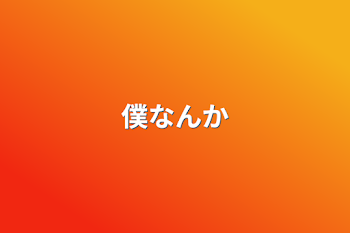 僕なんか